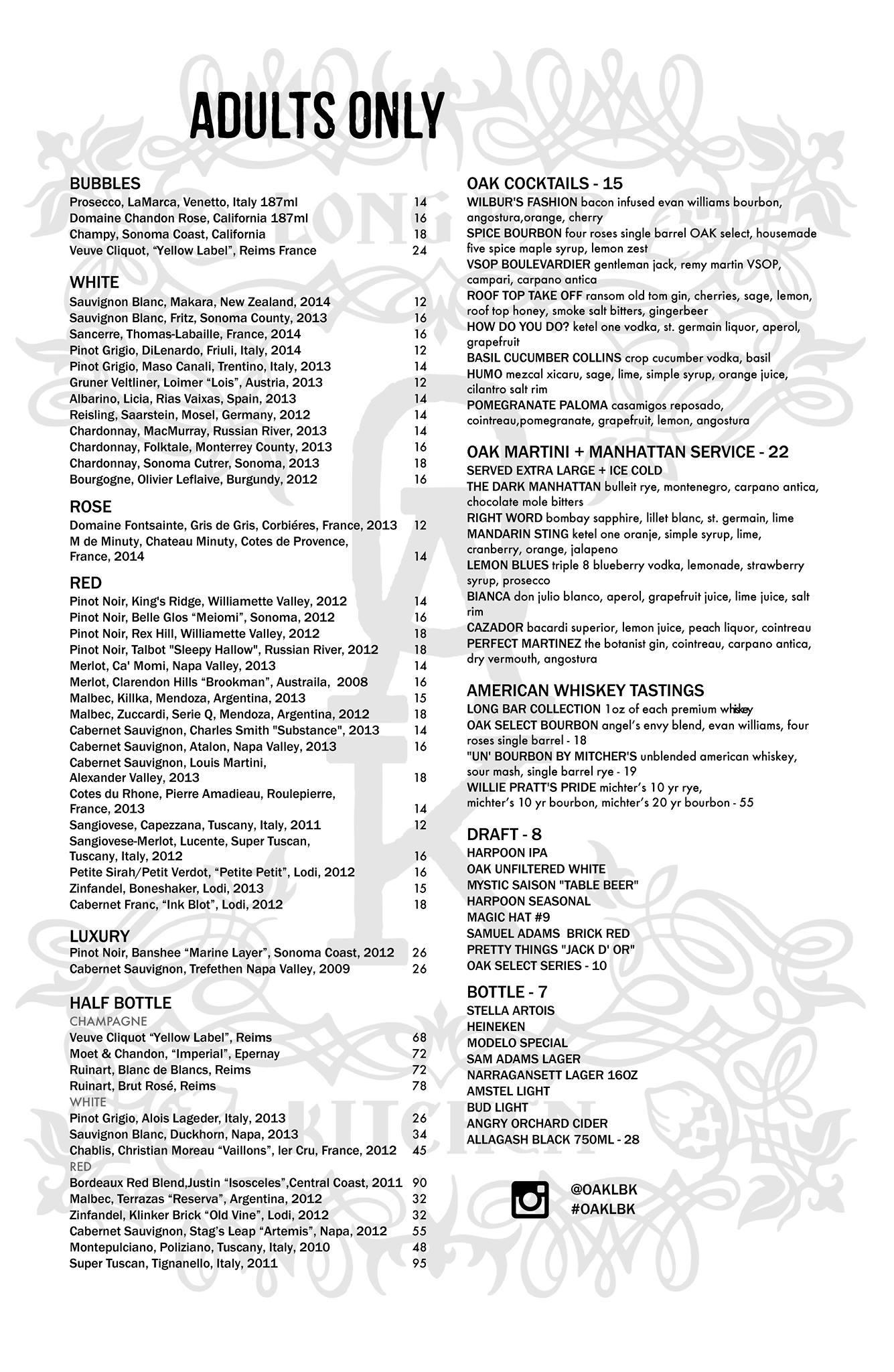 ADULTS ONLY

BUBBLES
Prosecco, LaMarca, Venetto, Italy 187ml 14
Domaine Chandon Rose, California 187ml 16
Champy, Sonoma Coast, California 18
Veuve Cliquot, "Yellow Label", Reims France 24

WHITE
Sauvignon Blanc, Makara, New Zealand, 2014 12
Sauvignon Blanc, Fritz, Sonoma County, 2013 16
Sancerre, Thomas-Labaille, France, 2014 16
Pinot Grigio, DiLenardo, Friuli, Italy, 2014 12
Pinot Grigio, Maso Canali, Trentino, Italy, 2013 14
Gruner Veltliner, Loimer "Lois", Austria, 2013 12
Albarino, Licia, Rias Vaixas, Spain, 2013 14
Reisling, Saarstein, Mosel, Germany, 2012 14
Chardonnay, MacMurray, Russian River, 2013 14
Chardonnay, Folktale, Monterrey County, 2013 16
Chardonnay, Sonoma Cutrer, Sonoma, 2013 18
Bourgogne, Olivier Leflaive, Burgundy, 2012 16

ROSE
Domaine Fontsainte, Gris de Gris, Corbiéres, France, 2013 12
M de Minuty, Chateau Minuty, Cotes de Provence, France, 2014 14

RED
Pinot Noir, King's Ridge, Williamette Valley, 2012 14
Pinot Noir, Belle Glos "Meiomi", Sonoma, 2012 16
Pinot Noir, Rex Hill, Williamette Valley, 2012 18
Pinot Noir, Talbot "Sleepy Hallow", Russian River, 2012 18
Merlot, Ca' Momi, Napa Valley, 2013 14
Merlot, Clarendon Hills "Brookman", Austraila, 2008 16
Malbec, Killka, Mendoza, Argentina, 2013 15
Malbec, Zuccardi, Serie Q, Mendoza, Argentina, 2012 18
Cabernet Sauvignon, Charles Smith "Substance", 2013 14
Cabernet Sauvignon, Atalon, Napa Valley, 2013 16
Cabernet Sauvignon, Louis Martini, Alexander Valley, 2013 18
Cotes du Rhone, Pierre Amadieau, Roulepierre, France, 2013 14
Sangiovese, Capezzana, Tuscany, Italy, 2011 12
Sangiovese-Merlot, Lucente, Super Tuscan, Tuscany, Italy, 2012 16
Petite Sirah/Petit Verdot, "Petite Petit", Lodi, 2012 16
Zinfandel, Boneshaker, Lodi, 2013 15
Cabernet Franc, "Ink Blot", Lodi, 2012 18

LUXURY
Pinot Noir, Banshee "Marine Layer", Sonoma Coast, 2012 26
Cabernet Sauvignon, Trefethen Napa Valley, 2009 26

HALF BOTTLE
CHAMPAGNE
Veuve Cliquot "Yellow Label", Reims 68
Moet & Chandon, "Imperial", Epernay 72
Ruinart, Blanc de Blancs, Reims 72
Ruinart, Brut Rosé, Reims 78
WHITE
Pinot Grigio, Alois Lageder, Italy, 2013 26
Sauvignon Blanc, Duckhorn, Napa, 2013 34
Chablis, Christian Moreau "Vaillons", ler Cru, France, 2012 45
RED
Bordeaux Red Blend,Justin "Isosceles",Central Coast, 2011 90
Malbec, Terrazas "Reserva", Argentina, 2012 32
Zinfandel, Klinker Brick "Old Vine", Lodi, 2012 32
Cabernet Sauvignon, Stag's Leap "Artemis", Napa, 2012 55
Montepulciano, Poliziano, Tuscany, Italy, 2010 48
Super Tuscan, Tignanello, Italy, 2011 95

OAK COCKTAILS - 15
WILBUR'S FASHION bacon infused evan williams bourbon, angostura,orange, cherry
SPICE BOURBON four roses single barrel OAK select, housemade five spice maple syrup, lemon zest
VSOP BOULEVARDIER gentleman jack, remy martin VSOP, campari, carpano antica
ROOF TOP TAKE OFF ransom old tom gin, cherries, sage, lemon, roof top honey, smoke salt bitters, gingerbeer
HOW DO YOU DO? ketel one vodka, st. germain liquor, aperol, grapefruit
BASIL CUCUMBER COLLINS crop cucumber vodka, basil
HUMO mezcal xicaru, sage, lime, simple syrup, orange juice, cilantro salt rim
POMEGRANATE PALOMA casamigos reposado, cointreau,pomegranate, grapefruit, lemon, angostura

OAK MARTINI + MANHATTAN SERVICE - 22
SERVED EXTRA LARGE + ICE COLD
THE DARK MANHATTAN bulleit rye, montenegro, carpano antica, chocolate mole bitters
RIGHT WORD bombay sapphire, lillet blanc, st. germain, lime
MANDARIN STING ketel one oranje, simple syrup, lime, cranberry, orange, jalapeno
LEMON BLUES triple 8 blueberry vodka, lemonade, strawberry syrup, prosecco
BIANCA don julio blanco, aperol, grapefruit juice, lime juice, salt rim
CAZADOR bacardi superior, lemon juice, peach liquor, cointreau
PERFECT MARTINEZ the botanist gin, cointreau, carpano antica, dry vermouth, angostura

AMERICAN WHISKEY TASTINGS
LONG BAR COLLECTION 1oz of each premium whiskey
OAK SELECT BOURBON angel's envy blend, evan williams, four roses single barrel - 18
"UN' BOURBON BY MITCHER'S unblended american whiskey, sour mash, single barrel rye - 19
WILLIE PRATT'S PRIDE michter's 10 yr rye, michter's 10 yr bourbon, michter's 20 yr bourbon - 55

DRAFT - 8
HARPOON IPA
OAK UNFILTERED WHITE
MYSTIC SAISON "TABLE BEER"
HARPOON SEASONAL
MAGIC HAT #9
SAMUEL ADAMS BRICK RED
PRETTY THINGS "JACK D' OR"
OAK SELECT SERIES - 10

BOTTLE - 7
STELLA ARTOIS
HEINEKEN
MODELO SPECIAL
SAM ADAMS LAGER
NARRAGANSETT LAGER 16OZ
AMSTEL LIGHT
BUD LIGHT
ANGRY ORCHARD CIDER
ALLAGASH BLACK 750ML - 28

@OAKLBK
#OAKLBK